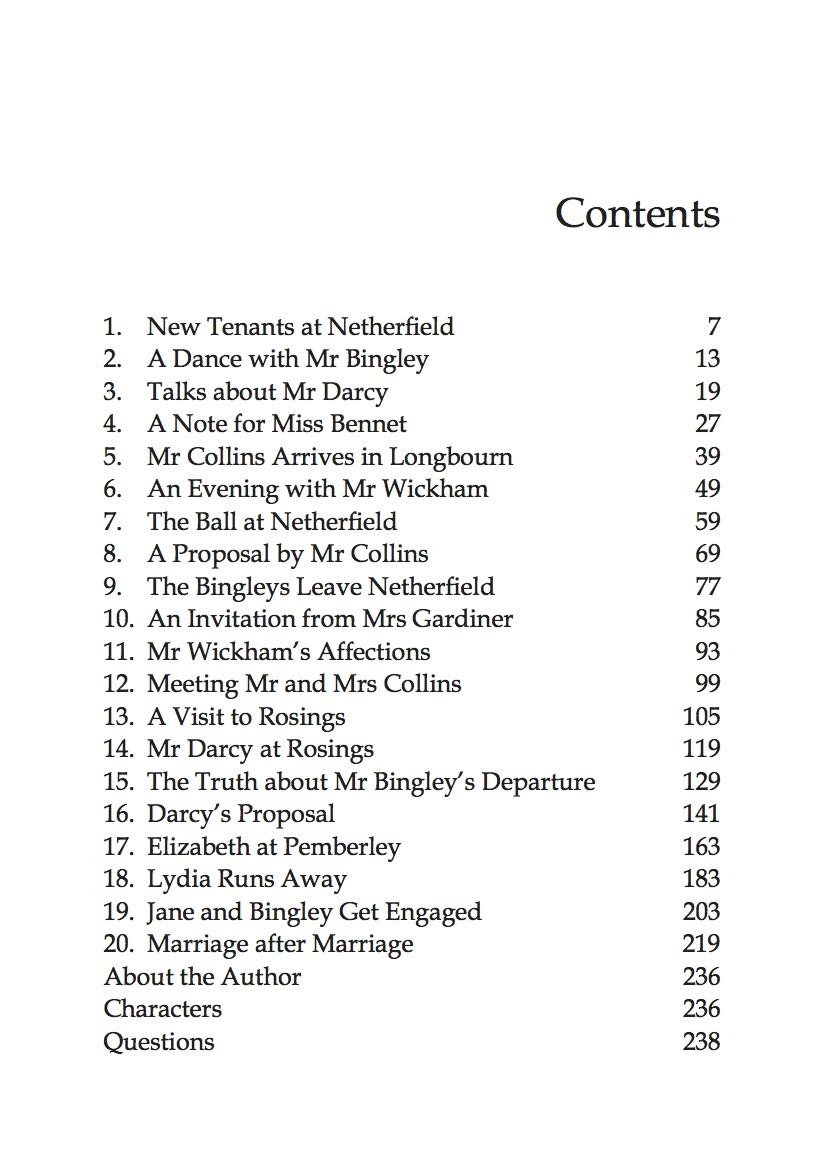 Contents

1. New Tenants at Netherfield 7
2. A Dance with Mr Bingley 13
3. Talks about Mr Darcy 19
4. A Note for Miss Bennet 27
5. Mr Collins Arrives in Longbourn 39
6. An Evening with Mr Wickham 49
7. The Ball at Netherfield 59
8. A Proposal by Mr Collins 69
9. The Bingleys Leave Netherfield 77
10. An Invitation from Mrs Gardiner 85
11. Mr Wickham's Affections 93
12. Meeting Mr and Mrs Collins 99
13. A Visit to Rosings 105
14. Mr Darcy at Rosings 119
15. The Truth about Mr Bingley's Departure 129
16. Darcy's Proposal 141
17. Elizabeth at Pemberley 163
18. Lydia Runs Away 183
19. Jane and Bingley Get Engaged 203
20. Marriage after Marriage 219
About the Author 236
Characters 236
Questions 238